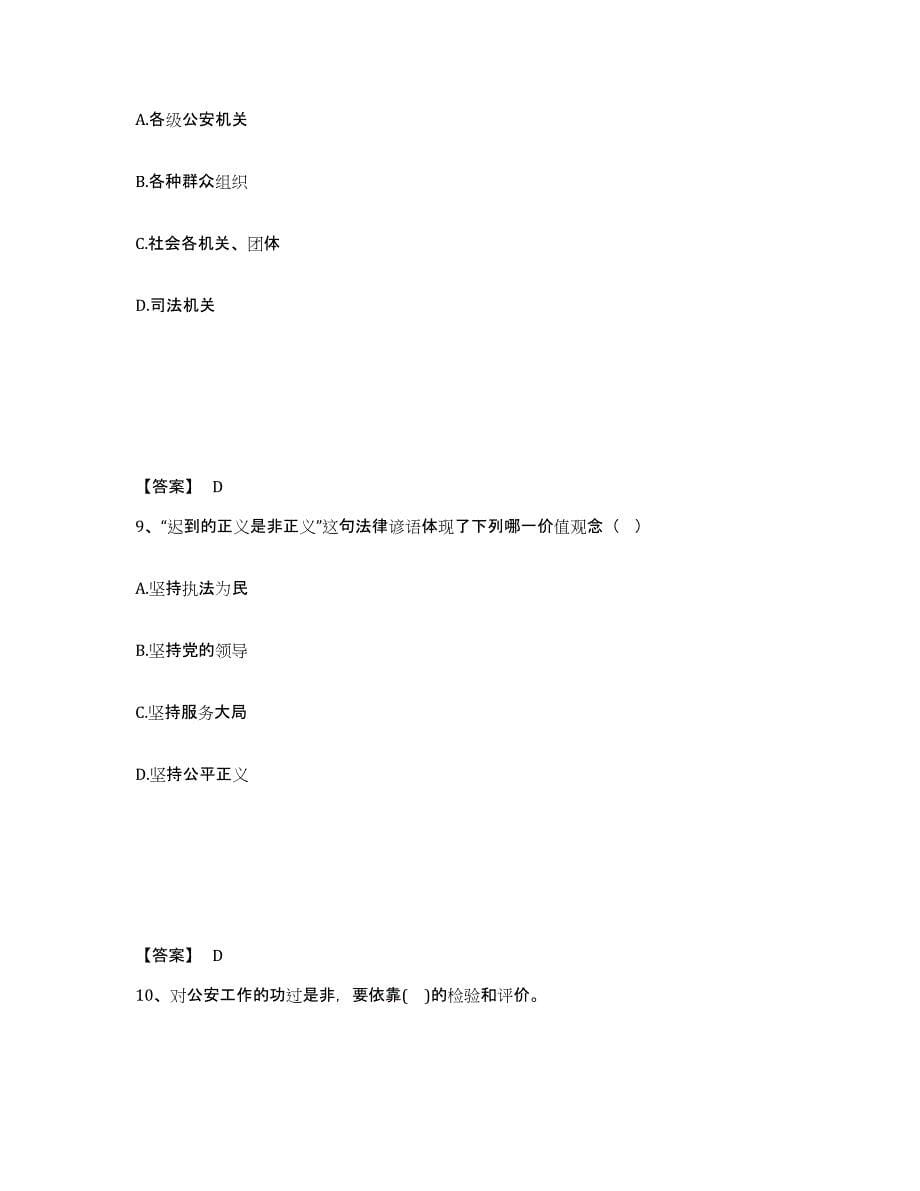 A.各级公安机关

B.各种群众组织

C.社会各机关、团体

D.司法机关

【答案】 D

9、“迟到的正义是非正义”这句法律谚语体现了下列哪一价值观念（ ）

A.坚持执法为民

B.坚持党的领导

C.坚持服务大局

D.坚持公平正义

【答案】 D

10、对公安工作的功过是非，要依靠( )的检验和评价。